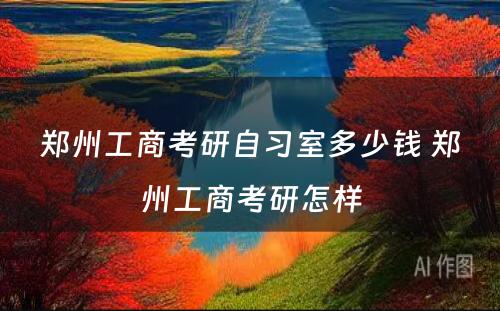 郑州工商考研自习室多少钱 郑州工商考研怎样

AI 作图